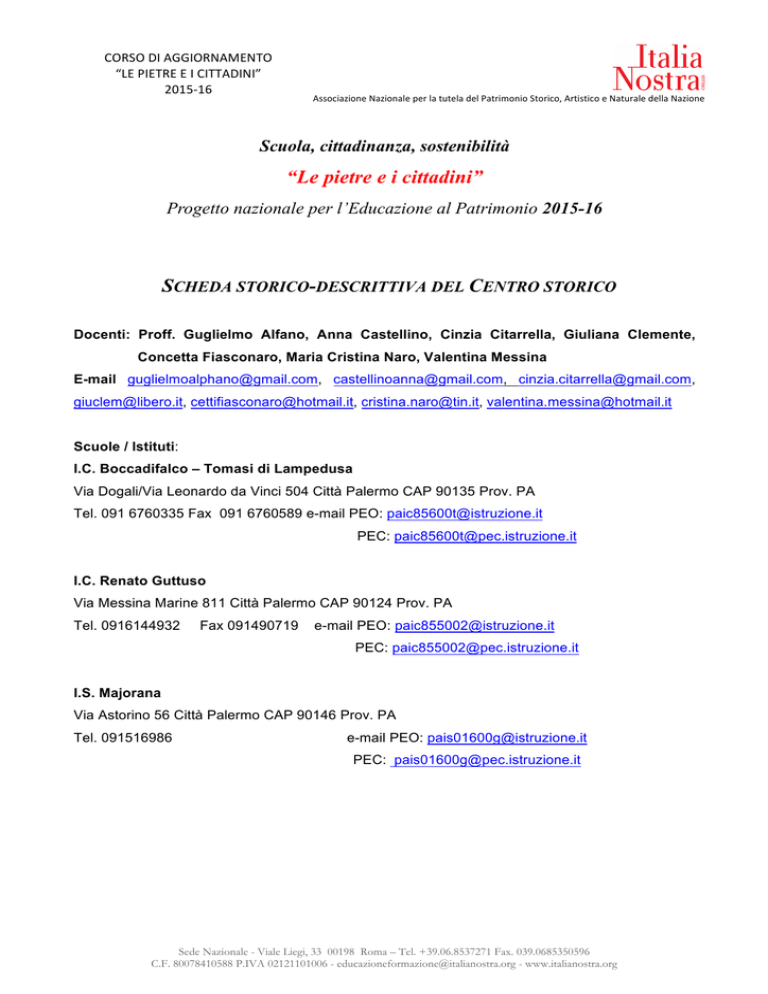 CORSO DI AGGIORNAMENTO
"LE PIETRE E I CITTADINI"
2015-16

Italia
Nostra

Associazione Nazionale per la tutela del Patrimonio Storico, Artistico e Naturale della Nazione

Scuola, cittadinanza, sostenibilità

"Le pietre e i cittadini"

Progetto nazionale per l'Educazione al Patrimonio 2015-16

SCHEDA STORICO-DESCRITTIVA DEL CENTRO STORICO

Docenti: Proff. Guglielmo Alfano, Anna Castellino, Cinzia Citarrella, Giuliana Clemente, Concetta Fiasconaro, Maria Cristina Naro, Valentina Messina

E-mail guglielmoalphano@gmail.com, castellinoanna@gmail.com, cinzia.citarrella@gmail.com, giuclem@libero.it, cettifiasconaro@hotmail.it, cristina.naro@tin.it, valentina.messina@hotmail.it

Scuole / Istituti:
I.C. Boccadifalco – Tomasi di Lampedusa
Via Dogali/Via Leonardo da Vinci 504 Città Palermo CAP 90135 Prov. PA
Tel. 091 6760335 Fax 091 6760589 e-mail PEO: paic85600t@istruzione.it
PEC: paic85600t@pec.istruzione.it

I.C. Renato Guttuso
Via Messina Marine 811 Città Palermo CAP 90124 Prov. PA
Tel. 0916144932 Fax 091490719 e-mail PEO: paic855002@istruzione.it
PEC: paic855002@pec.istruzione.it

I.S. Majorana
Via Astorino 56 Città Palermo CAP 90146 Prov. PA
Tel. 091516986 e-mail PEO: pais01600g@istruzione.it
PEC: pais01600g@pec.istruzione.it

Sede Nazionale - Viale Liegi, 33 00198 Roma – Tel. +39.06.8537271 Fax. 039.0685350596
C.F. 80078410588 P.IVA 02121101006 - educazioneformazione@italianostra.org - www.italianostra.org